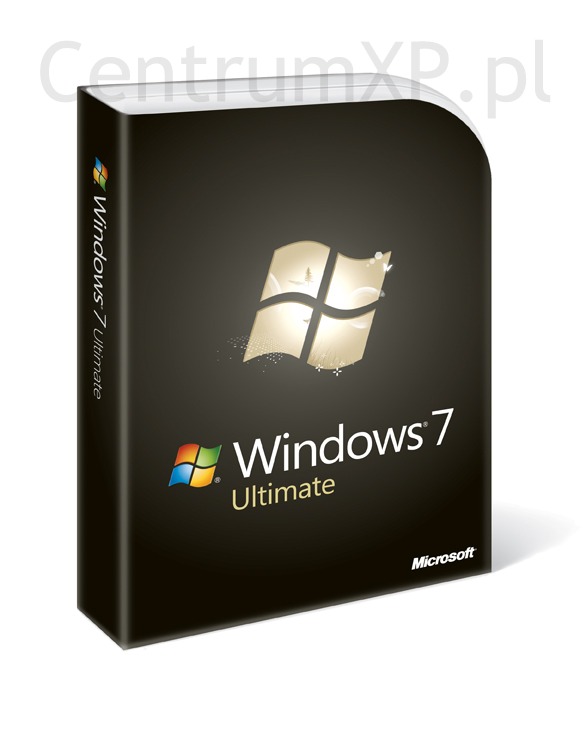 CentrumXP.pl

Windows 7 Ultimate

Windows 7
Ultimate

Microsoft